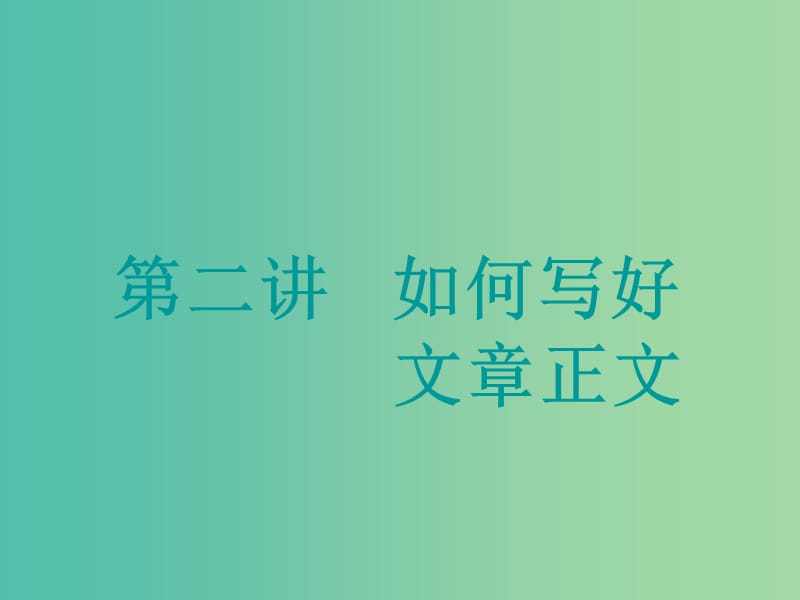 第二讲　如何写好文章正文